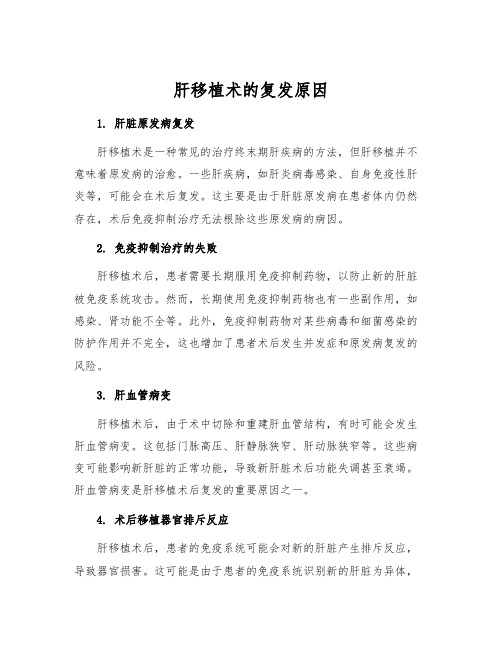 肝移植术的复发原因

1. 肝脏原发病复发

肝移植术是一种常见的治疗终末期肝疾病的方法，但肝移植并不意味着原发病的治愈。一些肝疾病，如肝炎病毒感染、自身免疫性肝炎等，可能会在术后复发。这主要是由于肝脏原发病在患者体内仍然存在，术后免疫抑制治疗无法根除这些原发病的病因。

2. 免疫抑制治疗的失败

肝移植术后，患者需要长期服用免疫抑制药物，以防止新的肝脏被免疫系统攻击。然而，长期使用免疫抑制药物也有一些副作用，如感染、肾功能不全等。此外，免疫抑制药物对某些病毒和细菌感染的防护作用并不完全，这也增加了患者术后发生并发症和原发病复发的风险。

3. 肝血管病变

肝移植术后，由于术中切除和重建肝血管结构，有时可能会发生肝血管病变。这包括门脉高压、肝静脉狭窄、肝动脉狭窄等。这些病变可能影响新肝脏的正常功能，导致新肝脏术后功能失调甚至衰竭。肝血管病变是肝移植术后复发的重要原因之一。

4. 术后移植器官排斥反应

肝移植术后，患者的免疫系统可能会对新的肝脏产生排斥反应，导致器官损害。这可能是由于患者的免疫系统识别新的肝脏为异体，